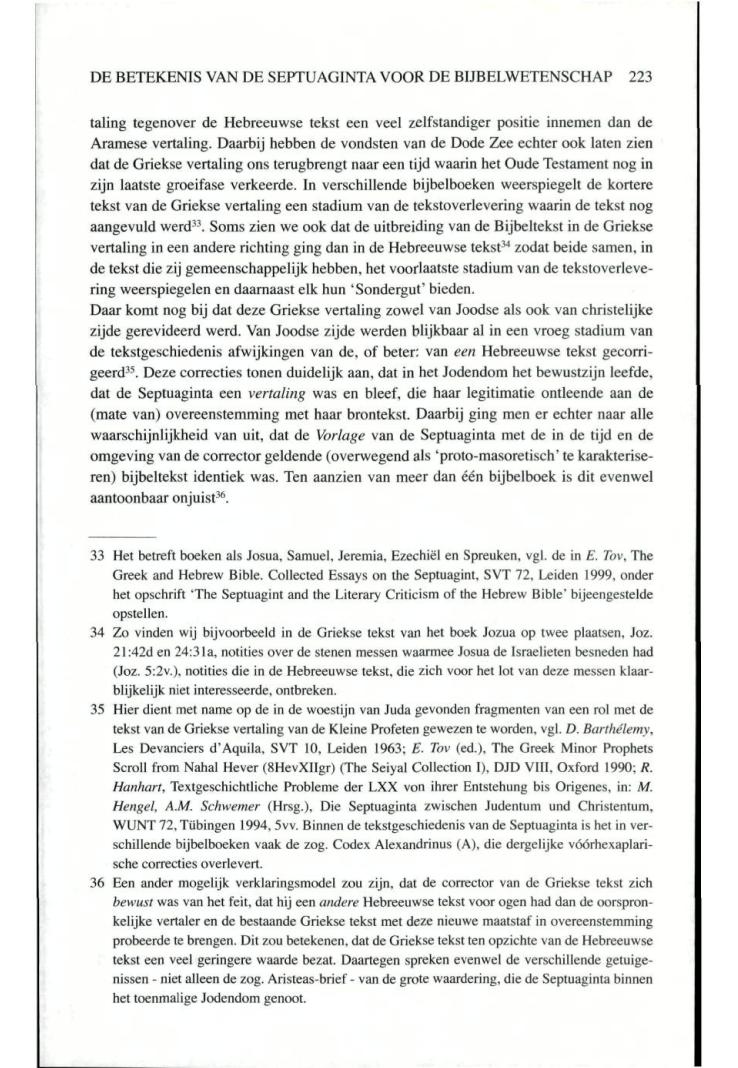 DE BETEKENIS VAN DE SEPTUAGINTA VOOR DE BIJBELWETENSCHAP 223

taling tegenover de Hebreeuwse tekst een veel zelfstandiger positie innemen dan de Aramese vertaling. Daarbij hebben de vondsten van de Dode Zee echter ook laten zien dat de Griekse vertaling ons terugbrengt naar een tijd waarin het Oude Testament nog in zijn laatste groeifase verkeerde. In verschillende bijbelboeken weerspiegelt de kortere tekst van de Griekse vertaling een stadium van de tekstoverlevering waarin de tekst nog aangevuld werd$^{33}$. Soms zien we ook dat de uitbreiding van de Bijbeltekst in de Griekse vertaling in een andere richting ging dan in de Hebreeuwse tekst$^{34}$ zodat beide samen, in de tekst die zij gemeenschappelijk hebben, het voorlaatste stadium van de tekstoverlevering weerspiegelen en daarnaast elk hun 'Sondergut' bieden.
Daar komt nog bij dat deze Griekse vertaling zowel van Joodse als ook van christelijke zijde gerevideerd werd. Van Joodse zijde werden blijkbaar al in een vroeg stadium van de tekstgeschiedenis afwijkingen van de, of beter: van een Hebreeuwse tekst gecorrigeerd$^{35}$. Deze correcties tonen duidelijk aan, dat in het Jodendom het bewustzijn leefde, dat de Septuaginta een vertaling was en bleef, die haar legitimatie ontleende aan de (mate van) overeenstemming met haar brontekst. Daarbij ging men er echter naar alle waarschijnlijkheid van uit, dat de Vorlage van de Septuaginta met de in de tijd en de omgeving van de corrector geldende (overwegend als 'proto-masoretisch' te karakteriseren) bijbeltekst identiek was. Ten aanzien van meer dan één bijbelboek is dit evenwel aantoonbaar onjuist$^{36}$.

33 Het betreft boeken als Josua, Samuel, Jeremia, Ezechiël en Spreuken, vgl. de in E. Tov, The Greek and Hebrew Bible. Collected Essays on the Septuagint, SVT 72, Leiden 1999, onder het opschrift 'The Septuagint and the Literary Criticism of the Hebrew Bible' bijeengestelde opstellen.

34 Zo vinden wij bijvoorbeeld in de Griekse tekst van het boek Jozua op twee plaatsen, Joz. 21:42d en 24:31a, notities over de stenen messen waarmee Josua de Israelieten besneden had (Joz. 5:2v.), notities die in de Hebreeuwse tekst, die zich voor het lot van deze messen klaarblijkelijk niet interesseerde, ontbreken.

35 Hier dient met name op de in de woestijn van Juda gevonden fragmenten van een rol met de tekst van de Griekse vertaling van de Kleine Profeten gewezen te worden, vgl. D. Barthélemy, Les Devanciers d'Aquila, SVT 10, Leiden 1963; E. Tov (ed.), The Greek Minor Prophets Scroll from Nahal Hever (8HevXIIgr) (The Seiyal Collection I), DJD VIII, Oxford 1990; R. Hanhart, Textgeschichtliche Probleme der LXX von ihrer Entstehung bis Origenes, in: M. Hengel, A.M. Schwemer (Hrsg.), Die Septuaginta zwischen Judentum und Christentum, WUNT 72, Tübingen 1994, 5vv. Binnen de tekstgeschiedenis van de Septuaginta is het in verschillende bijbelboeken vaak de zog. Codex Alexandrinus (A), die dergelijke vóórhexaplarische correcties overlevert.

36 Een ander mogelijk verklaringsmodel zou zijn, dat de corrector van de Griekse tekst zich bewust was van het feit, dat hij een andere Hebreeuwse tekst voor ogen had dan de oorspronkelijke vertaler en de bestaande Griekse tekst met deze nieuwe maatstaf in overeenstemming probeerde te brengen. Dit zou betekenen, dat de Griekse tekst ten opzichte van de Hebreeuwse tekst een veel geringere waarde bezat. Daartegen spreken evenwel de verschillende getuigenissen - niet alleen de zog. Aristeas-brief - van de grote waardering, die de Septuaginta binnen het toenmalige Jodendom genoot.